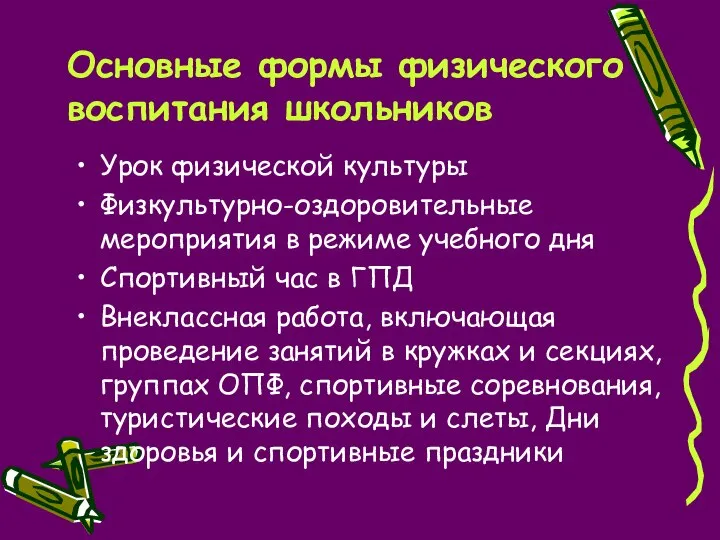 Основные формы физического воспитания школьников

• Урок физической культуры
• Физкультурно-оздоровительные мероприятия в режиме учебного дня
• Спортивный час в ГПД
• Внеклассная работа, включающая проведение занятий в кружках и секциях, группах ОПФ, спортивные соревнования, туристические походы и слеты, Дни здоровья и спортивные праздники